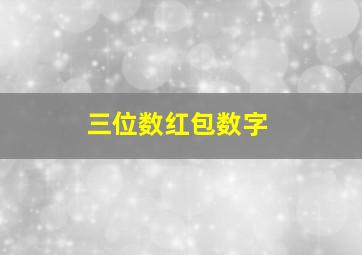 三位数红包数字